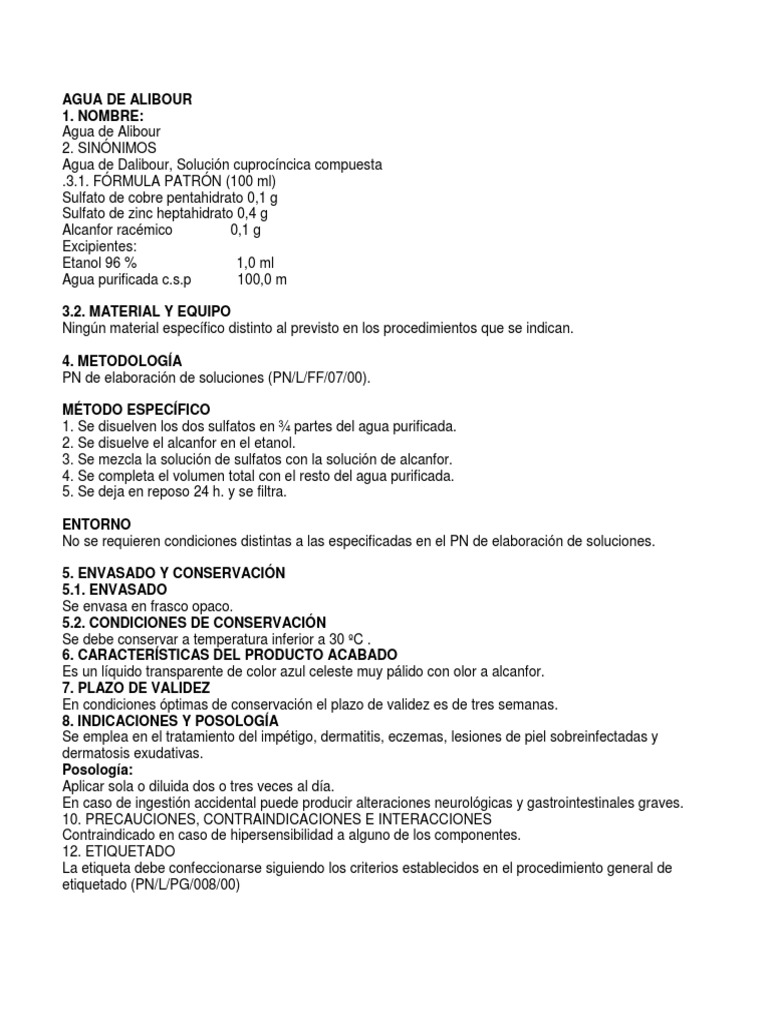 AGUA DE ALIBOUR
1. NOMBRE:
Agua de Alibour
2. SINÓNIMOS
Agua de Dalibour, Solución cuprocíncica compuesta
.3.1. FÓRMULA PATRÓN (100 ml)
Sulfato de cobre pentahidrato 0,1 g
Sulfato de zinc heptahidrato 0,4 g
Alcanfor racémico 0,1 g
Excipientes:
Etanol 96 % 1,0 ml
Agua purificada c.s.p 100,0 m

3.2. MATERIAL Y EQUIPO
Ningún material específico distinto al previsto en los procedimientos que se indican.

4. METODOLOGÍA
PN de elaboración de soluciones (PN/L/FF/07/00).

MÉTODO ESPECÍFICO
1. Se disuelven los dos sulfatos en ¾ partes del agua purificada.
2. Se disuelve el alcanfor en el etanol.
3. Se mezcla la solución de sulfatos con la solución de alcanfor.
4. Se completa el volumen total con el resto del agua purificada.
5. Se deja en reposo 24 h. y se filtra.

ENTORNO
No se requieren condiciones distintas a las especificadas en el PN de elaboración de soluciones.

5. ENVASADO Y CONSERVACIÓN
5.1. ENVASADO
Se envasa en frasco opaco.
5.2. CONDICIONES DE CONSERVACIÓN
Se debe conservar a temperatura inferior a 30 ºC .
6. CARACTERÍSTICAS DEL PRODUCTO ACABADO
Es un líquido transparente de color azul celeste muy pálido con olor a alcanfor.
7. PLAZO DE VALIDEZ
En condiciones óptimas de conservación el plazo de validez es de tres semanas.
8. INDICACIONES Y POSOLOGÍA
Se emplea en el tratamiento del impétigo, dermatitis, eczemas, lesiones de piel sobreinfectadas y dermatosis exudativas.
Posología:
Aplicar sola o diluida dos o tres veces al día.
En caso de ingestión accidental puede producir alteraciones neurológicas y gastrointestinales graves.
10. PRECAUCIONES, CONTRAINDICACIONES E INTERACCIONES
Contraindicado en caso de hipersensibilidad a alguno de los componentes.
12. ETIQUETADO
La etiqueta debe confeccionarse siguiendo los criterios establecidos en el procedimiento general de etiquetado (PN/L/PG/008/00)